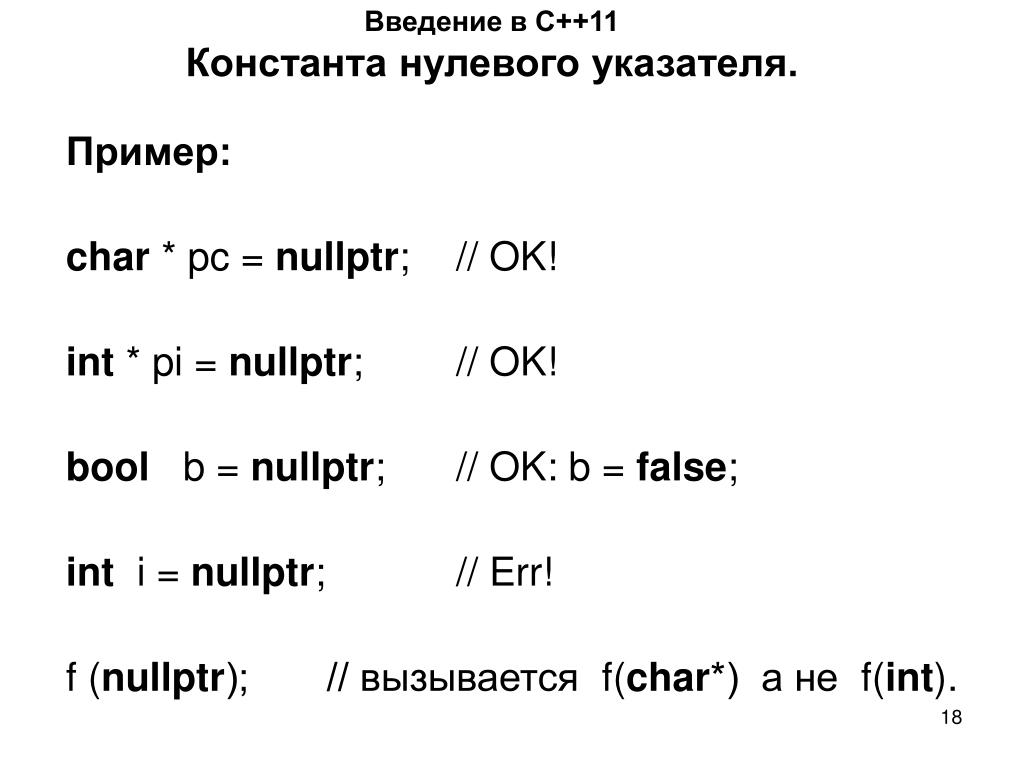 Введение в С++11
Константа нулевого указателя.

Пример:

char * pc = nullptr;     // OK!

int * pi = nullptr;     // OK!

bool   b = nullptr;     // OK: b = false;

int  i = nullptr;     // Err!

f (nullptr);     // вызывается  f(char*)  а не  f(int).

18